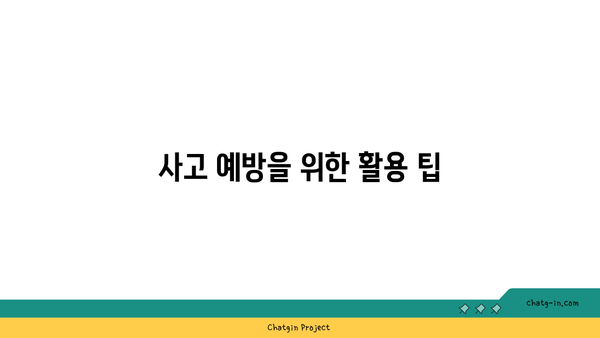 사고 예방을 위한 활용 팁

chatg-in.com

Chatgin Project